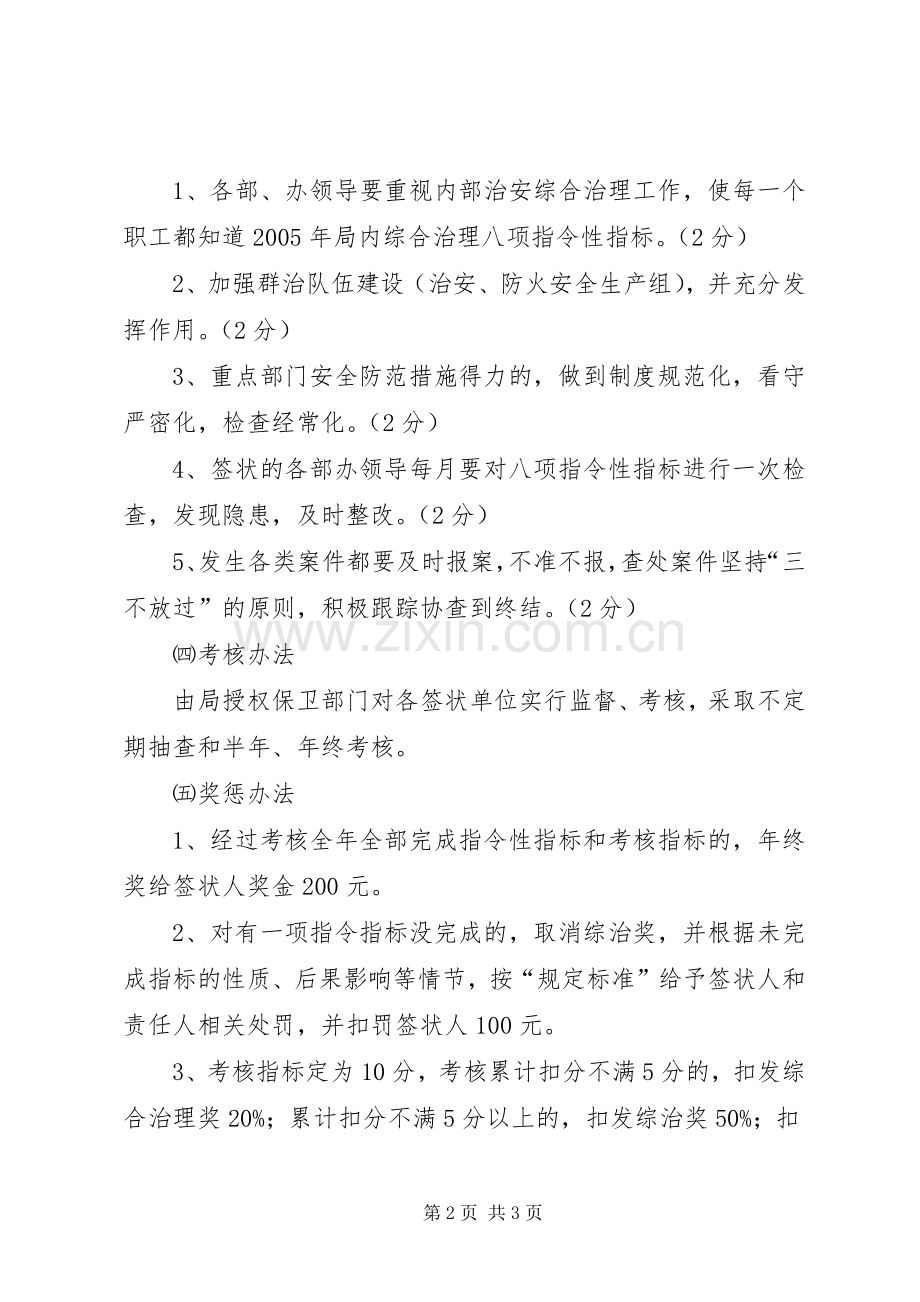 1、各部、办领导要重视内部治安综合治理工作，使每一个职工都知道2005年局内综合治理八项指令性指标。（2分）

2、加强群治队伍建设（治安、防火安全生产组），并充分发挥作用。（2分）

3、重点部门安全防范措施得力的，做到制度规范化，看守严密化，检查经常化。（2分）

4、签状的各部办领导每月要对八项指令性指标进行一次检查，发现隐患，及时整改。（2分）

5、发生各类案件都要及时报案，不准不报，查处案件坚持“三不放过”的原则，积极跟踪协查到终结。（2分）

㈣考核办法

由局授权保卫部门对各签状单位实行监督、考核，采取不定期抽查和半年、年终考核。

㈤奖惩办法

1、经过考核全年全部完成指令性指标和考核指标的，年终奖给签状人奖金200元。

2、对有一项指令指标没完成的，取消综治奖，并根据未完成指标的性质、后果影响等情节，按“规定标准”给予签状人和责任人相关处罚，并扣罚签状人100元。

3、考核指标定为10分，考核累计扣分不满5分的，扣发综合治理奖20%；累计扣分不满5分以上的，扣发综治奖50%；扣

第2页 共3页

www.zixin.com.cn